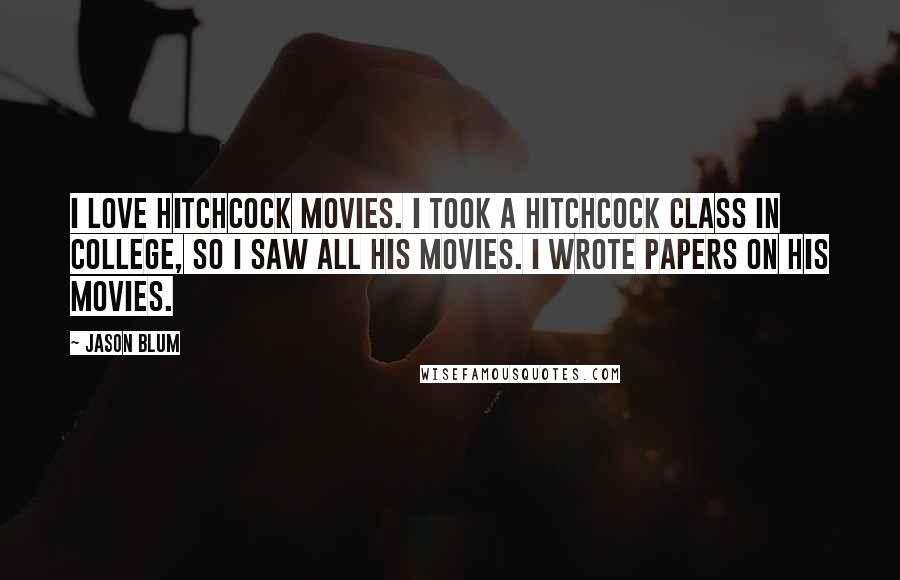 I LOVE HITCHCOCK MOVIES. I TOOK A HITCHCOCK CLASS IN COLLEGE, SO I SAW ALL HIS MOVIES. I WROTE PAPERS ON HIS MOVIES.

~ JASON BLUM

WISEFAMOUSQUOTES.COM